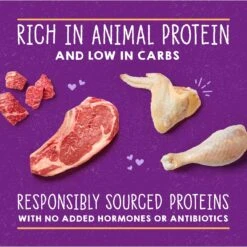 RICH IN ANIMAL PROTEIN
AND LOW IN CARBS

RESPONSIBLY SOURCED PROTEINS
WITH NO ADDED HORMONES OR ANTIBIOTICS